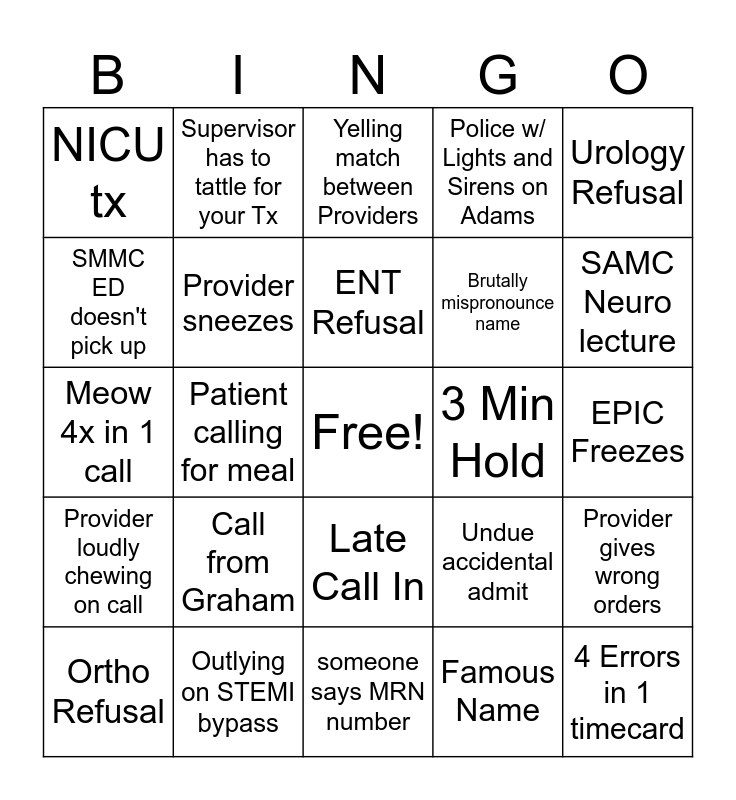 | B | I | N | G | O |
|---|---|---|---|---|
| NICU tx | Supervisor has to tattle for your Tx | Yelling match between Providers | Police w/ Lights and Sirens on Adams | Urology Refusal |
| SMMC ED doesn't pick up | Provider sneezes | ENT Refusal | Brutally mispronounce name | SAMC Neuro lecture |
| Meow 4x in 1 call | Patient calling for meal | Free! | 3 Min Hold | EPIC Freezes |
| Provider loudly chewing on call | Call from Graham | Late Call In | Undue accidental admit | Provider gives wrong orders |
| Ortho Refusal | Outlying on STEMI bypass | someone says MRN number | Famous Name | 4 Errors in 1 timecard |